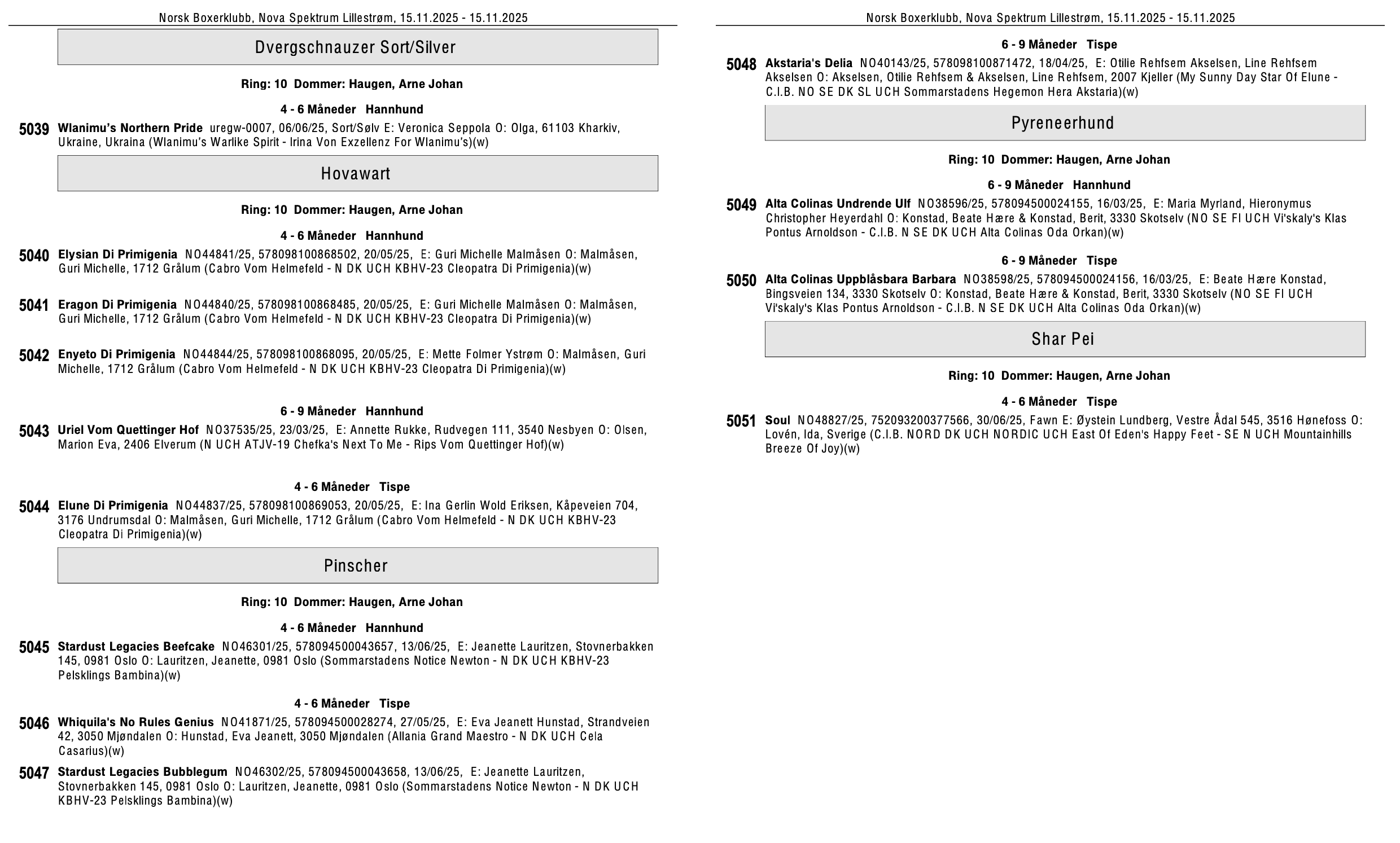 Norsk Boxerklubb, Nova Spektrum Lillestrøm, 15.11.2025 - 15.11.2025

Dvergschnauzer Sort/Silver

Ring: 10 Dommer: Haugen, Arne Johan

4 - 6 Måneder Hannhund

5039 Wlanimu's Northern Pride uregw-0007, 06/06/25, Sort/Sølv E: Veronica Seppola O: Olga, 61103 Kharkiv, Ukraine, Ukraina (Wlanimu's Warlike Spirit - Irina Von Exzellenz For Wlanimu's)(w)

Hovawart

Ring: 10 Dommer: Haugen, Arne Johan

4 - 6 Måneder Hannhund

5040 Elysian Di Primigenia NO44841/25, 578098100868502, 20/05/25, E: Guri Michelle Malmåsen O: Malmåsen, Guri Michelle, 1712 Grålum (Cabro Vom Helmefeld - N DK UCH KBHV-23 Cleopatra Di Primigenia)(w)

5041 Eragon Di Primigenia NO44840/25, 578098100868485, 20/05/25, E: Guri Michelle Malmåsen O: Malmåsen, Guri Michelle, 1712 Grålum (Cabro Vom Helmefeld - N DK UCH KBHV-23 Cleopatra Di Primigenia)(w)

5042 Enyeto Di Primigenia NO44844/25, 578098100868095, 20/05/25, E: Mette Folmer Ystrøm O: Malmåsen, Guri Michelle, 1712 Grålum (Cabro Vom Helmefeld - N DK UCH KBHV-23 Cleopatra Di Primigenia)(w)

6 - 9 Måneder Hannhund

5043 Uriel Vom Quettinger Hof NO37535/25, 23/03/25, E: Annette Rukke, Rudvegen 111, 3540 Nesbyen O: Olsen, Marion Eva, 2406 Elverum (N UCH ATJV-19 Chefka's Next To Me - Rips Vom Quettinger Hof)(w)

4 - 6 Måneder Tispe

5044 Elune Di Primigenia NO44837/25, 578098100869053, 20/05/25, E: Ina Gerlin Wold Eriksen, Kåpeveien 704, 3176 Undrumsdal O: Malmåsen, Guri Michelle, 1712 Grålum (Cabro Vom Helmefeld - N DK UCH KBHV-23 Cleopatra Di Primigenia)(w)

Pinscher

Ring: 10 Dommer: Haugen, Arne Johan

4 - 6 Måneder Hannhund

5045 Stardust Legacies Beefcake NO46301/25, 578094500043657, 13/06/25, E: Jeanette Lauritzen, Stovnerbakken 145, 0981 Oslo O: Lauritzen, Jeanette, 0981 Oslo (Sommarstadens Notice Newton - N DK UCH KBHV-23 Pelsklings Bambina)(w)

4 - 6 Måneder Tispe

5046 Whiquila's No Rules Genius NO41871/25, 578094500028274, 27/05/25, E: Eva Jeanett Hunstad, Strandveien 42, 3050 Mjøndalen O: Hunstad, Eva Jeanett, 3050 Mjøndalen (Allania Grand Maestro - N DK UCH Cela Casarius)(w)

5047 Stardust Legacies Bubblegum NO46302/25, 578094500043658, 13/06/25, E: Jeanette Lauritzen, Stovnerbakken 145, 0981 Oslo O: Lauritzen, Jeanette, 0981 Oslo (Sommarstadens Notice Newton - N DK UCH KBHV-23 Pelsklings Bambina)(w)

Norsk Boxerklubb, Nova Spektrum Lillestrøm, 15.11.2025 - 15.11.2025

6 - 9 Måneder Tispe

5048 Akstaria's Delia NO40143/25, 578098100871472, 18/04/25, E: Otilie Rehfsem Akselsen, Line Rehfsem Akselsen O: Akselsen, Otilie Rehfsem & Akselsen, Line Rehfsem, 2007 Kjeller (My Sunny Day Star Of Elune - C.I.B. NO SE DK SL UCH Sommarstadens Hegemon Hera Akstaria)(w)

Pyreneerhund

Ring: 10 Dommer: Haugen, Arne Johan

6 - 9 Måneder Hannhund

5049 Alta Colinas Undrende Ulf NO38596/25, 578094500024155, 16/03/25, E: Maria Myrland, Hieronymus Christopher Heyerdahl O: Konstad, Beate Hære & Konstad, Berit, 3330 Skotselv (NO SE FI UCH Vi'skaly's Klas Pontus Arnoldson - C.I.B. N SE DK UCH Alta Colinas Oda Orkan)(w)

6 - 9 Måneder Tispe

5050 Alta Colinas Uppblåsbara Barbara NO38598/25, 578094500024156, 16/03/25, E: Beate Hære Konstad, Bingsveien 134, 3330 Skotselv O: Konstad, Beate Hære & Konstad, Berit, 3330 Skotselv (NO SE FI UCH Vi'skaly's Klas Pontus Arnoldson - C.I.B. N SE DK UCH Alta Colinas Oda Orkan)(w)

Shar Pei

Ring: 10 Dommer: Haugen, Arne Johan

4 - 6 Måneder Tispe

5051 Soul NO48827/25, 752093200377566, 30/06/25, Fawn E: Øystein Lundberg, Vestre Ådal 545, 3516 Hønefoss O: Lovén, Ida, Sverige (C.I.B. NORD DK UCH NORDIC UCH East Of Eden's Happy Feet - SE N UCH Mountainhills Breeze Of Joy)(w)